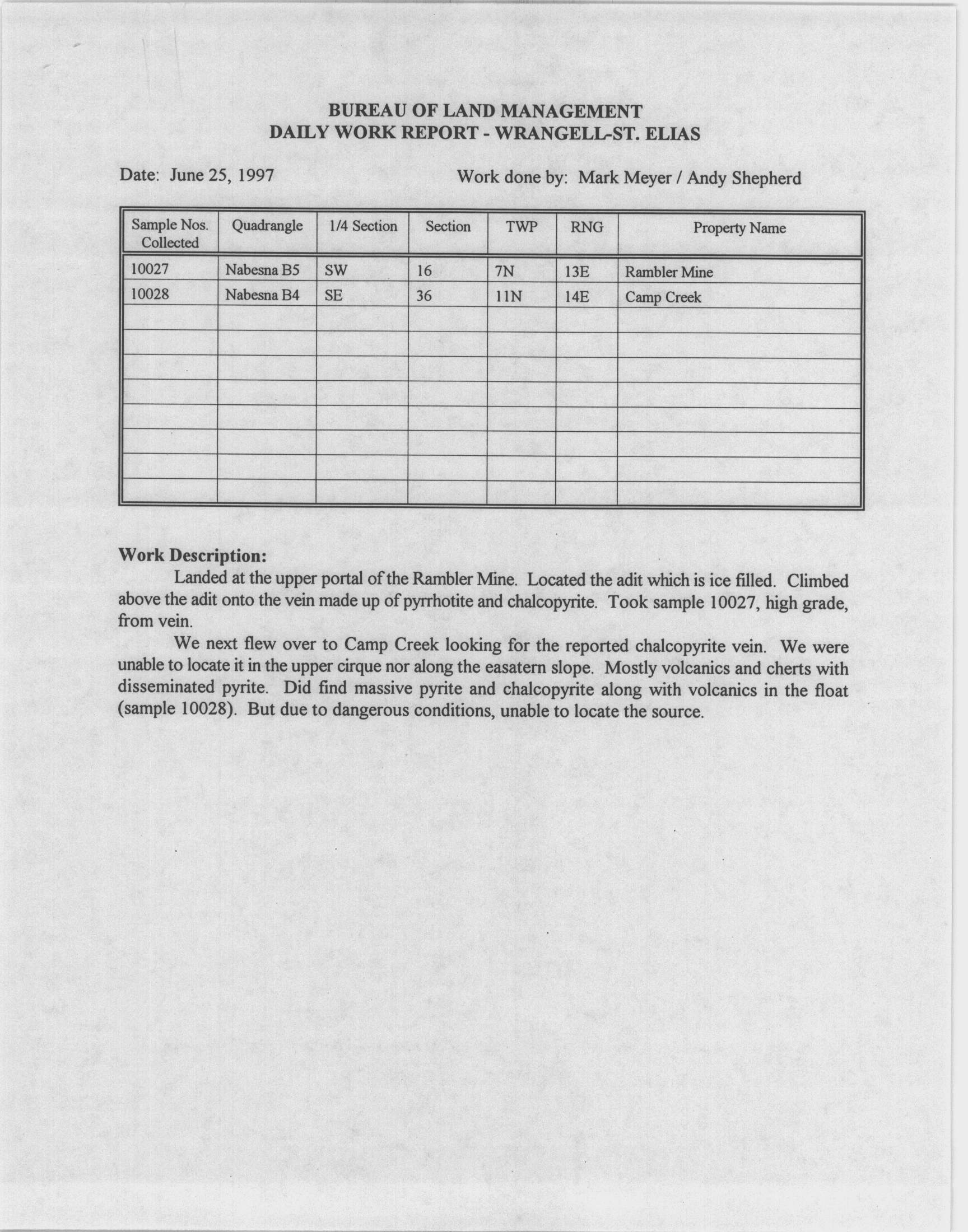 BUREAU OF LAND MANAGEMENT
DAILY WORK REPORT - WRANGELL-ST. ELIAS

Date: June 25, 1997

Work done by: Mark Meyer / Andy Shepherd

| Sample Nos. Collected | Quadrangle | 1/4 Section | Section | TWP | RNG | Property Name |
|---|---|---|---|---|---|---|
| 10027 | Nabesna B5 | SW | 16 | 7N | 13E | Rambler Mine |
| 10028 | Nabesna B4 | SE | 36 | 11N | 14E | Camp Creek |
| | | | | | | |
| | | | | | | |
| | | | | | | |
| | | | | | | |
| | | | | | | |
| | | | | | | |
| | | | | | | |
| | | | | | | |

Work Description:

Landed at the upper portal of the Rambler Mine. Located the adit which is ice filled. Climbed above the adit onto the vein made up of pyrrhotite and chalcopyrite. Took sample 10027, high grade, from vein.

We next flew over to Camp Creek looking for the reported chalcopyrite vein. We were unable to locate it in the upper cirque nor along the easatern slope. Mostly volcanics and cherts with disseminated pyrite. Did find massive pyrite and chalcopyrite along with volcanics in the float (sample 10028). But due to dangerous conditions, unable to locate the source.